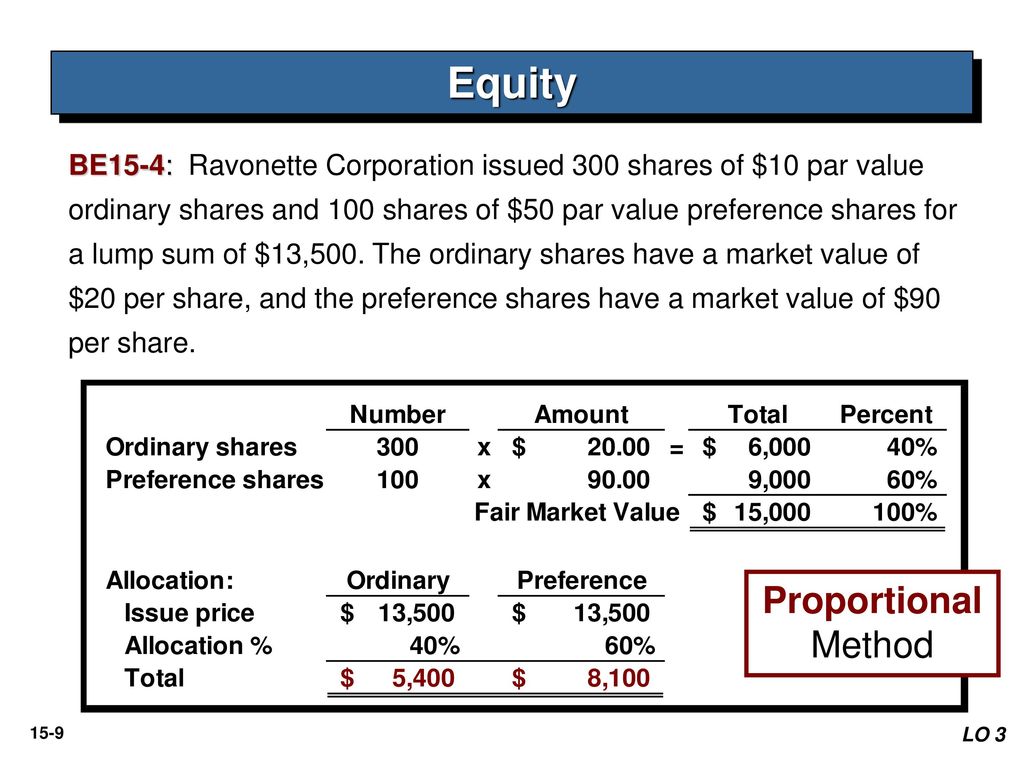 Equity

BE15-4: Ravonette Corporation issued 300 shares of $10 par value ordinary shares and 100 shares of $50 par value preference shares for a lump sum of $13,500. The ordinary shares have a market value of $20 per share, and the preference shares have a market value of $90 per share.

| | Number | | Amount | | Total | Percent |
|---|---|---|---|---|---|---|
| Ordinary shares | 300 | x | $ 20.00 | = | $ 6,000 | 40% |
| Preference shares | 100 | x | 90.00 | | 9,000 | 60% |
| | | | Fair Market Value | | $ 15,000 | 100% |

| Allocation: | Ordinary | Preference |
|---|---|---|
| Issue price | $ 13,500 | $ 13,500 |
| Allocation % | 40% | 60% |
| Total | $ 5,400 | $ 8,100 |

Proportional Method

15-9

LO 3